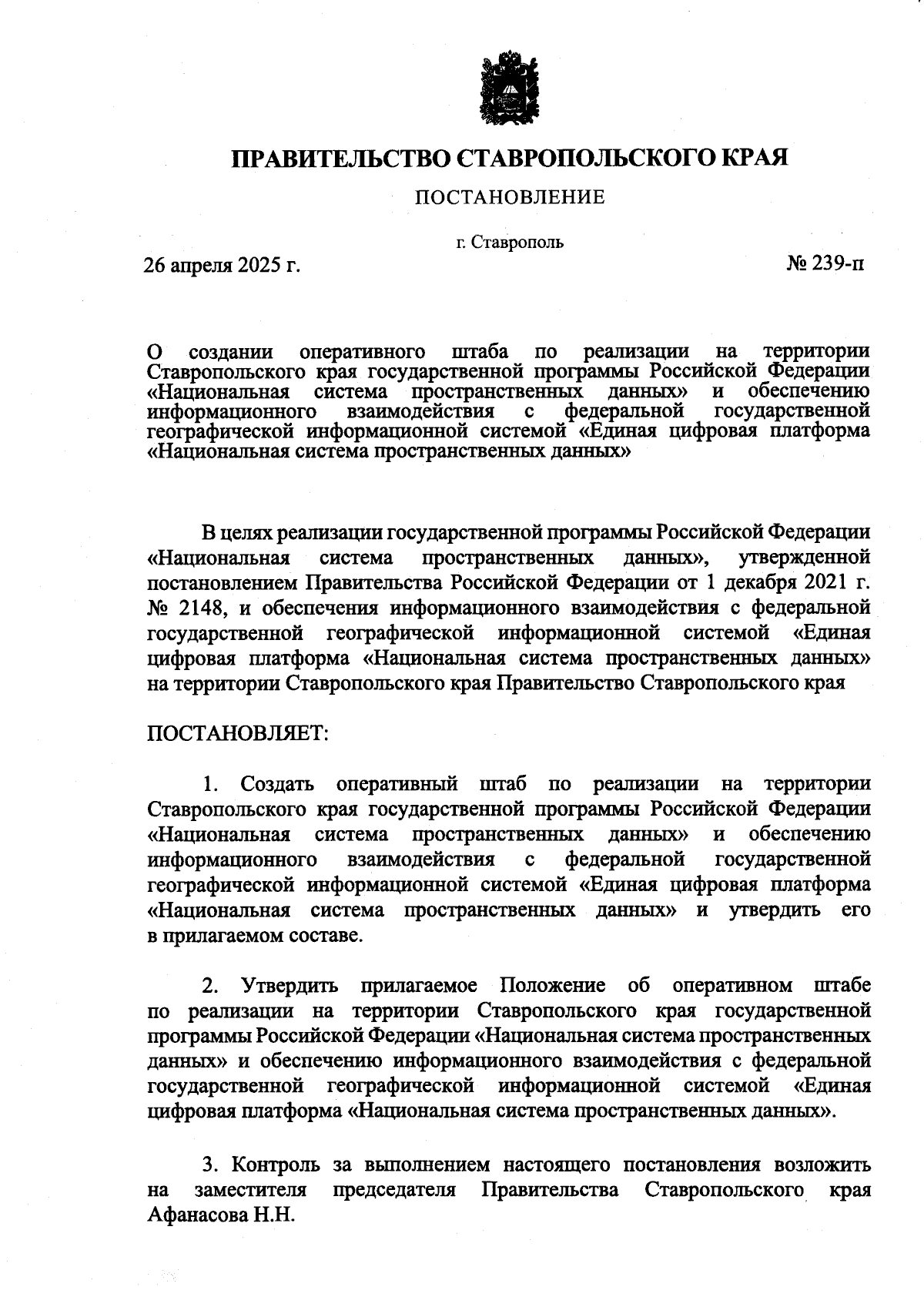 ПРАВИТЕЛЬСТВО СТАВРОПОЛЬСКОГО КРАЯ

ПОСТАНОВЛЕНИЕ

г. Ставрополь

26 апреля 2025 г.

№ 239-п

О создании оперативного штаба по реализации на территории Ставропольского края государственной программы Российской Федерации «Национальная система пространственных данных» и обеспечению информационного взаимодействия с федеральной государственной географической информационной системой «Единая цифровая платформа «Национальная система пространственных данных»

В целях реализации государственной программы Российской Федерации «Национальная система пространственных данных», утвержденной постановлением Правительства Российской Федерации от 1 декабря 2021 г. № 2148, и обеспечения информационного взаимодействия с федеральной государственной географической информационной системой «Единая цифровая платформа «Национальная система пространственных данных» на территории Ставропольского края Правительство Ставропольского края

ПОСТАНОВЛЯЕТ:

1. Создать оперативный штаб по реализации на территории Ставропольского края государственной программы Российской Федерации «Национальная система пространственных данных» и обеспечению информационного взаимодействия с федеральной государственной географической информационной системой «Единая цифровая платформа «Национальная система пространственных данных» и утвердить его в прилагаемом составе.

2. Утвердить прилагаемое Положение об оперативном штабе по реализации на территории Ставропольского края государственной программы Российской Федерации «Национальная система пространственных данных» и обеспечению информационного взаимодействия с федеральной государственной географической информационной системой «Единая цифровая платформа «Национальная система пространственных данных».

3. Контроль за выполнением настоящего постановления возложить на заместителя председателя Правительства Ставропольского края Афанасова Н.Н.